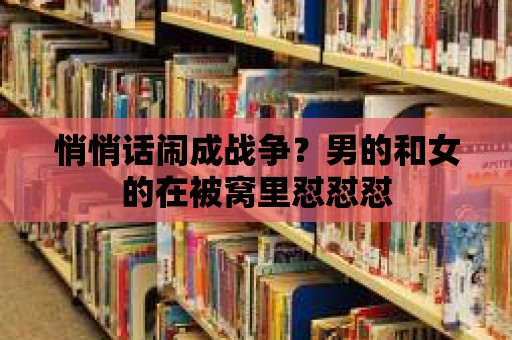 悄悄话闹成战争？男的和女的在被窝里怼怼怼